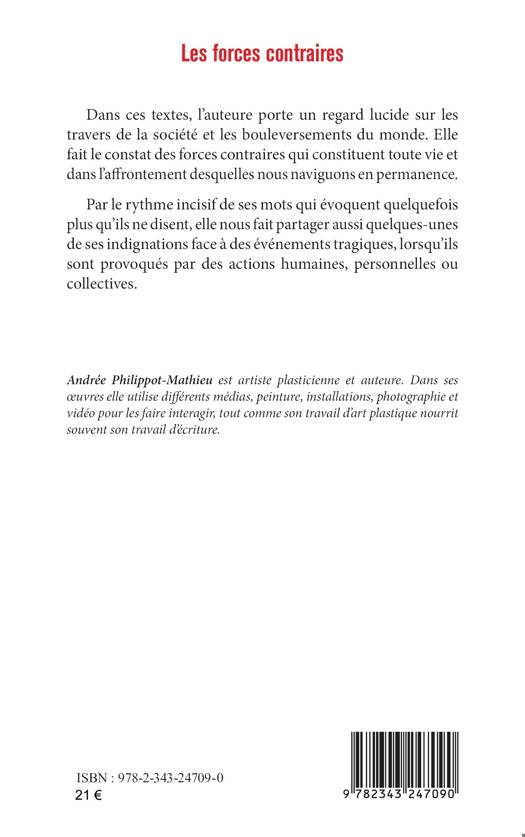 Les forces contraires

Dans ces textes, l'auteure porte un regard lucide sur les travers de la société et les bouleversements du monde. Elle fait le constat des forces contraires qui constituent toute vie et dans l'affrontement desquelles nous naviguons en permanence.

Par le rythme incisif de ses mots qui évoquent quelquefois plus qu'ils ne disent, elle nous fait partager aussi quelques-unes de ses indignations face à des événements tragiques, lorsqu'ils sont provoqués par des actions humaines, personnelles ou collectives.

Andrée Philippot-Mathieu est artiste plasticienne et auteure. Dans ses œuvres elle utilise différents médias, peinture, installations, photographie et vidéo pour les faire interagir, tout comme son travail d'art plastique nourrit souvent son travail d'écriture.

ISBN : 978-2-343-24709-0
21 €

9 782343 247090